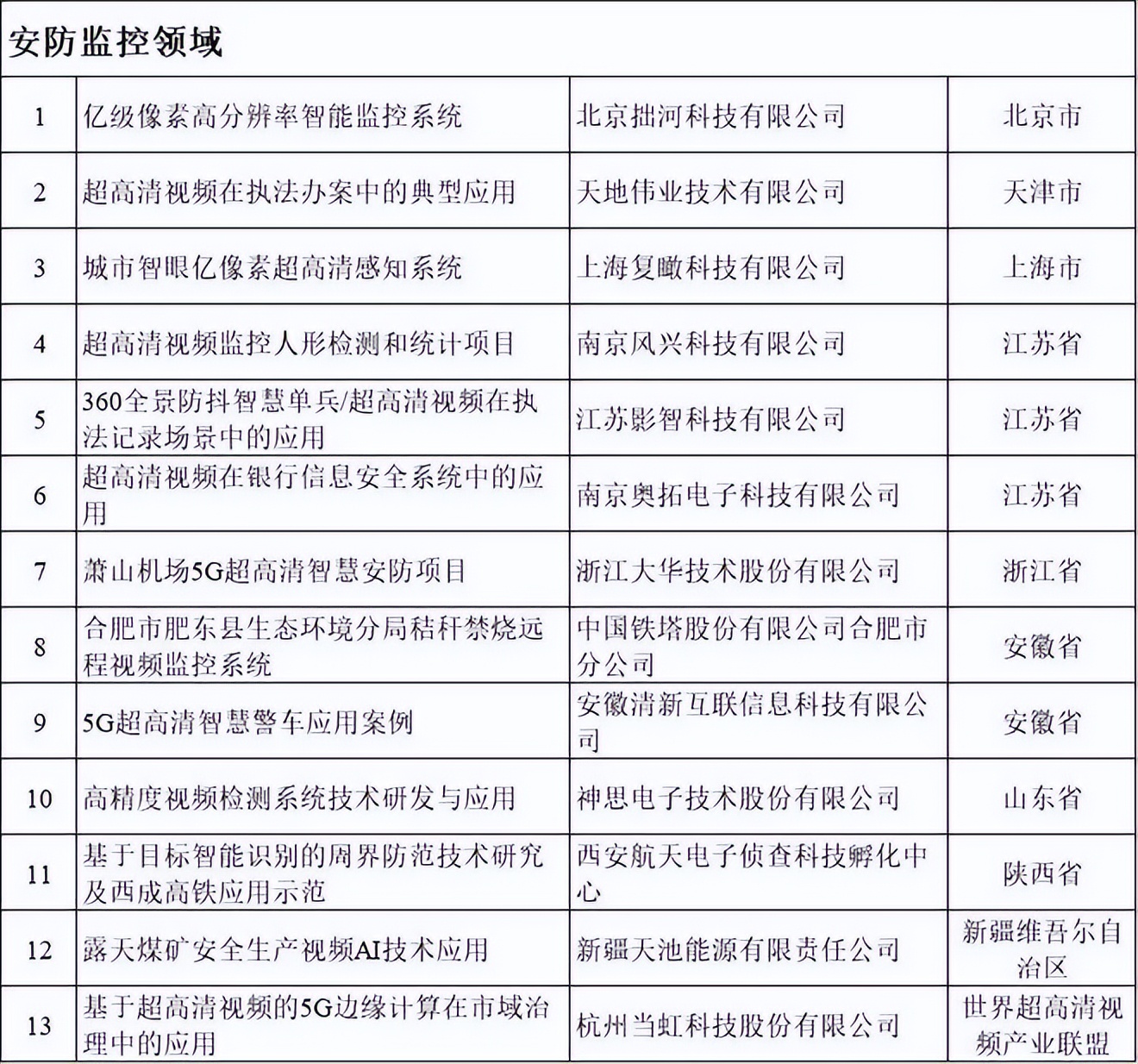 安防监控领域

| 1 | 亿级像素高分辨率智能监控系统 | 北京拙河科技有限公司 | 北京市 |
|---|---|---|---|
| 2 | 超高清视频在执法办案中的典型应用 | 天地伟业技术有限公司 | 天津市 |
| 3 | 城市智眼亿像素超高清感知系统 | 上海复瞰科技有限公司 | 上海市 |
| 4 | 超高清视频监控人形检测和统计项目 | 南京风兴科技有限公司 | 江苏省 |
| 5 | 360全景防抖智慧单兵/超高清视频在执法记录场景中的应用 | 江苏影智科技有限公司 | 江苏省 |
| 6 | 超高清视频在银行信息安全系统中的应用 | 南京奥拓电子科技有限公司 | 江苏省 |
| 7 | 萧山机场5G超高清智慧安防项目 | 浙江大华技术股份有限公司 | 浙江省 |
| 8 | 合肥市肥东县生态环境分局秸秆禁烧远程视频监控系统 | 中国铁塔股份有限公司合肥市分公司 | 安徽省 |
| 9 | 5G超高清智慧警车应用案例 | 安徽清新互联信息科技有限公司 | 安徽省 |
| 10 | 高精度视频检测系统技术研发与应用 | 神思电子技术股份有限公司 | 山东省 |
| 11 | 基于目标智能识别的周界防范技术研究及西成高铁应用示范 | 西安航天电子侦查科技孵化中心 | 陕西省 |
| 12 | 露天煤矿安全生产视频AI技术应用 | 新疆天池能源有限责任公司 | 新疆维吾尔自治区 |
| 13 | 基于超高清视频的5G边缘计算在市域治理中的应用 | 杭州当虹科技股份有限公司 | 世界超高清视频产业联盟 |